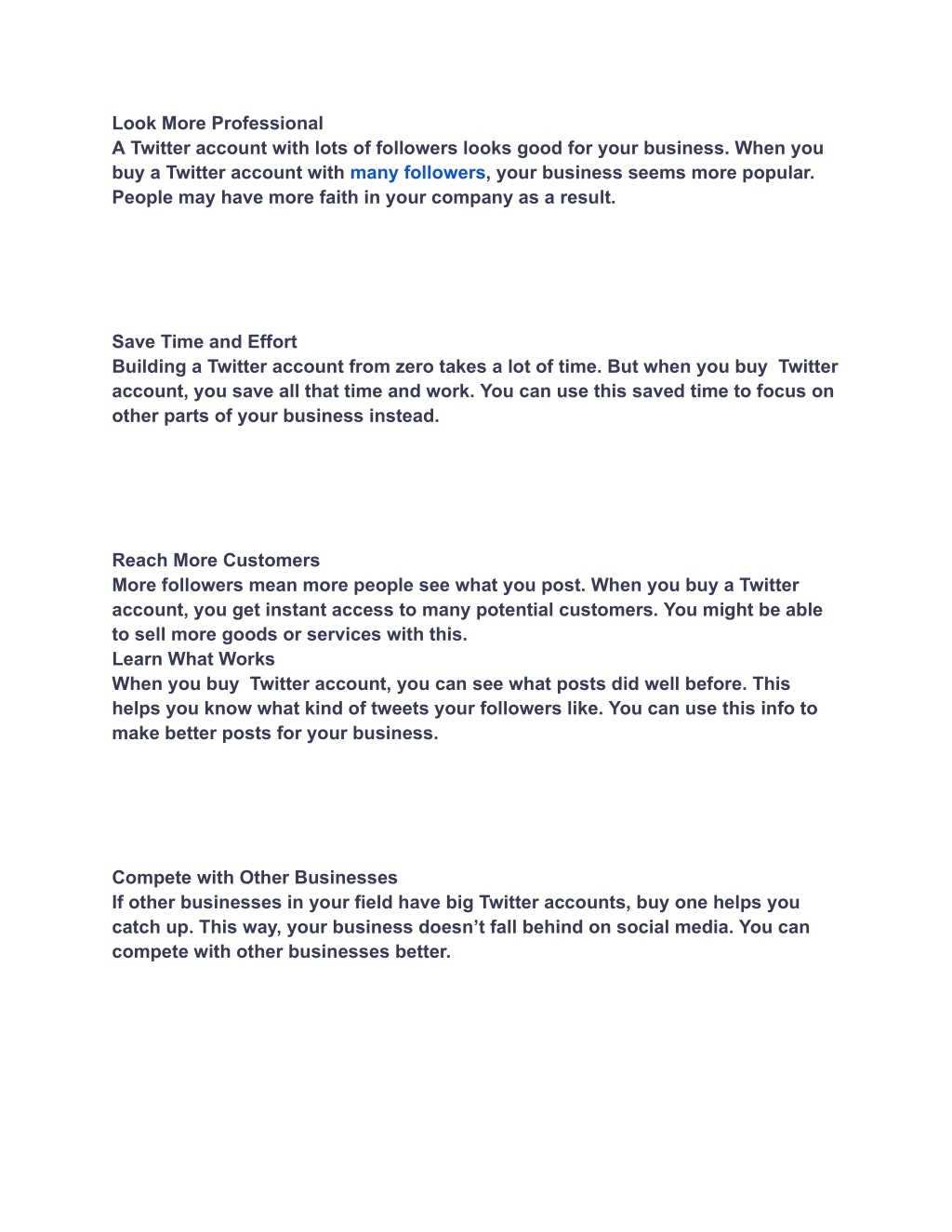 Look More Professional
A Twitter account with lots of followers looks good for your business. When you buy a Twitter account with many followers, your business seems more popular. People may have more faith in your company as a result.

Save Time and Effort
Building a Twitter account from zero takes a lot of time. But when you buy Twitter account, you save all that time and work. You can use this saved time to focus on other parts of your business instead.

Reach More Customers
More followers mean more people see what you post. When you buy a Twitter account, you get instant access to many potential customers. You might be able to sell more goods or services with this.
Learn What Works
When you buy Twitter account, you can see what posts did well before. This helps you know what kind of tweets your followers like. You can use this info to make better posts for your business.

Compete with Other Businesses
If other businesses in your field have big Twitter accounts, buy one helps you catch up. This way, your business doesn't fall behind on social media. You can compete with other businesses better.